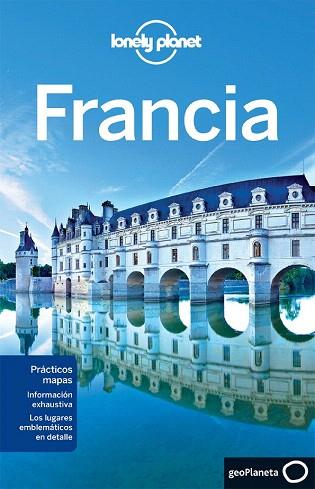 lonely planet

Francia

Prácticos mapas

Información exhaustiva

Los lugares emblemáticos en detalle

geoPlaneta